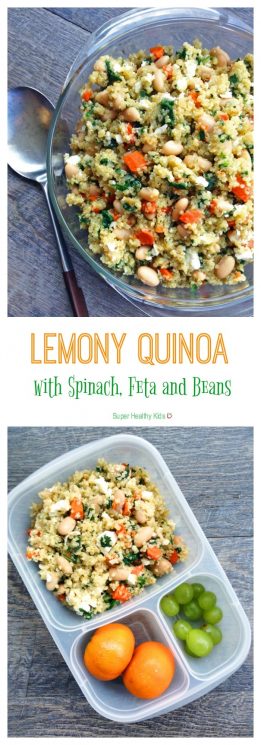 LEMONY QUINOA
With Spinach, Feta and Beans

Super Healthy Kids